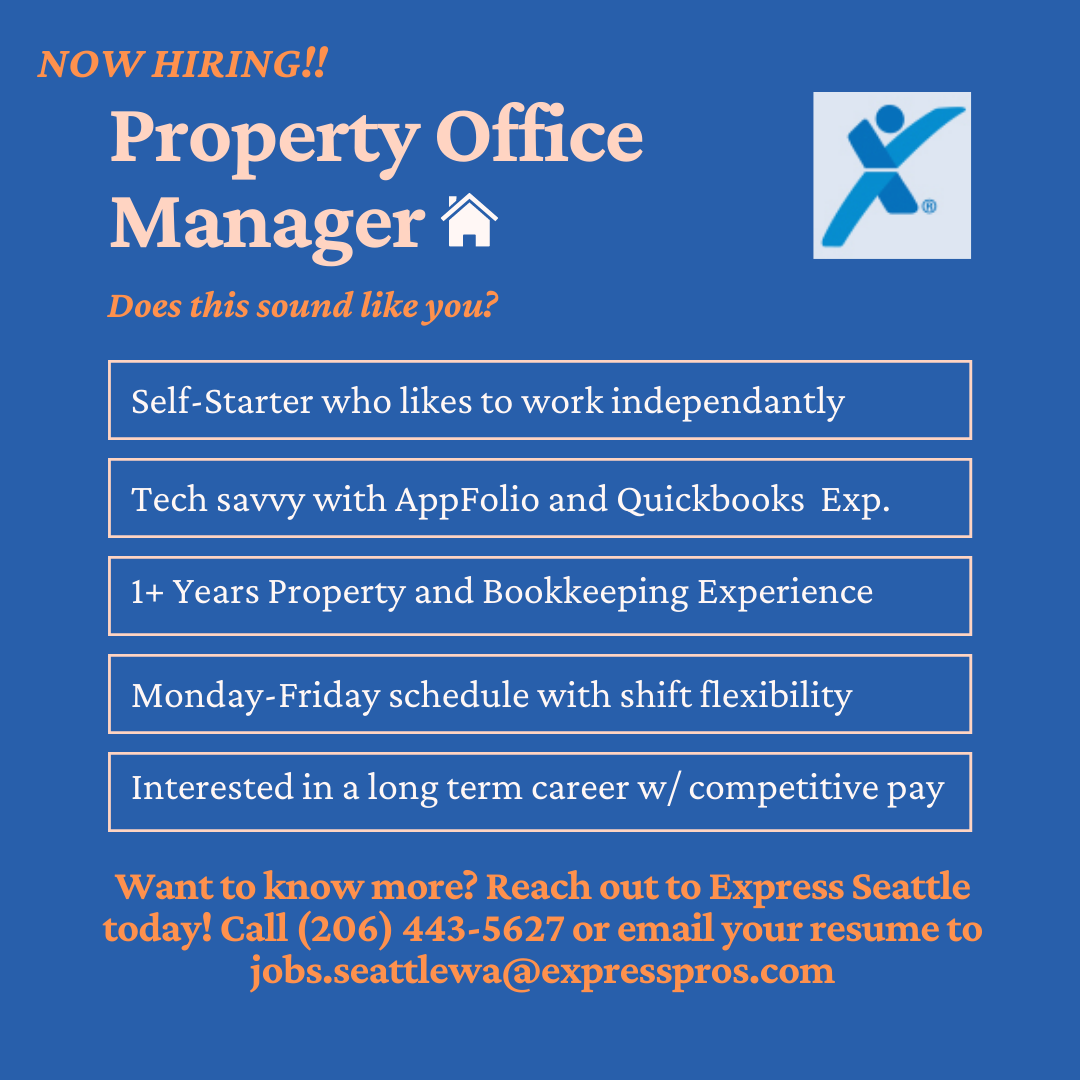 NOW HIRING!!

Property Office Manager

Does this sound like you?

Self-Starter who likes to work independantly

Tech savvy with AppFolio and Quickbooks Exp.

1+ Years Property and Bookkeeping Experience

Monday-Friday schedule with shift flexibility

Interested in a long term career w/ competitive pay

Want to know more? Reach out to Express Seattle today! Call (206) 443-5627 or email your resume to jobs.seattlewa@expresspros.com